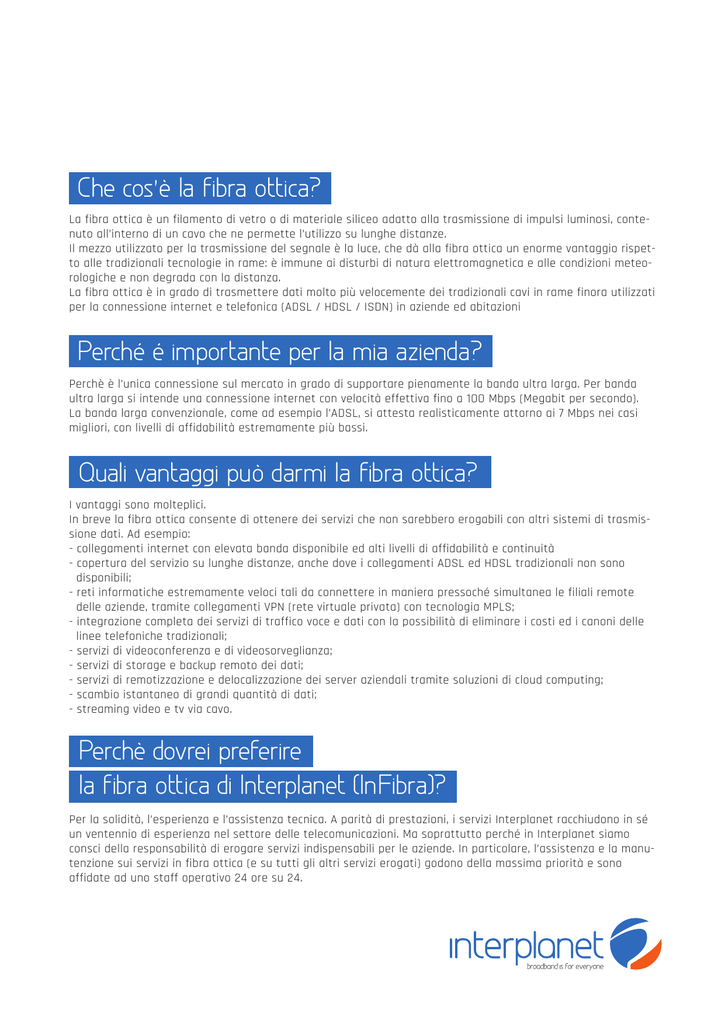 Che cos'è la fibra ottica?

La fibra ottica è un filamento di vetro o di materiale siliceo adatto alla trasmissione di impulsi luminosi, contenuto all'interno di un cavo che ne permette l'utilizzo su lunghe distanze.
Il mezzo utilizzato per la trasmissione del segnale è la luce, che dà alla fibra ottica un enorme vantaggio rispetto alle tradizionali tecnologie in rame: è immune ai disturbi di natura elettromagnetica e alle condizioni meteorologiche e non degrada con la distanza.
La fibra ottica è in grado di trasmettere dati molto più velocemente dei tradizionali cavi in rame finora utilizzati per la connessione internet e telefonica (ADSL / HDSL / ISDN) in aziende ed abitazioni

Perché é importante per la mia azienda?

Perchè è l'unica connessione sul mercato in grado di supportare pienamente la banda ultra larga. Per banda ultra larga si intende una connessione internet con velocità effettiva fino a 100 Mbps (Megabit per secondo). La banda larga convenzionale, come ad esempio l'ADSL, si attesta realisticamente attorno ai 7 Mbps nei casi migliori, con livelli di affidabilità estremamente più bassi.

Quali vantaggi può darmi la fibra ottica?

I vantaggi sono molteplici.
In breve la fibra ottica consente di ottenere dei servizi che non sarebbero erogabili con altri sistemi di trasmissione dati. Ad esempio:
- collegamenti internet con elevata banda disponibile ed alti livelli di affidabilità e continuità
- copertura del servizio su lunghe distanze, anche dove i collegamenti ADSL ed HDSL tradizionali non sono disponibili;
- reti informatiche estremamente veloci tali da connettere in maniera pressoché simultanea le filiali remote delle aziende, tramite collegamenti VPN (rete virtuale privata) con tecnologia MPLS;
- integrazione completa dei servizi di traffico voce e dati con la possibilità di eliminare i costi ed i canoni delle linee telefoniche tradizionali;
- servizi di videoconferenza e di videosorveglianza;
- servizi di storage e backup remoto dei dati;
- servizi di remotizzazione e delocalizzazione dei server aziendali tramite soluzioni di cloud computing;
- scambio istantaneo di grandi quantità di dati;
- streaming video e tv via cavo.

Perchè dovrei preferire
la fibra ottica di Interplanet (InFibra)?

Per la solidità, l'esperienza e l'assistenza tecnica. A parità di prestazioni, i servizi Interplanet racchiudono in sé un ventennio di esperienza nel settore delle telecomunicazioni. Ma soprattutto perché in Interplanet siamo consci della responsabilità di erogare servizi indispensabili per le aziende. In particolare, l'assistenza e la manutenzione sui servizi in fibra ottica (e su tutti gli altri servizi erogati) godono della massima priorità e sono affidate ad uno staff operativo 24 ore su 24.

interplanet
broadband is for everyone